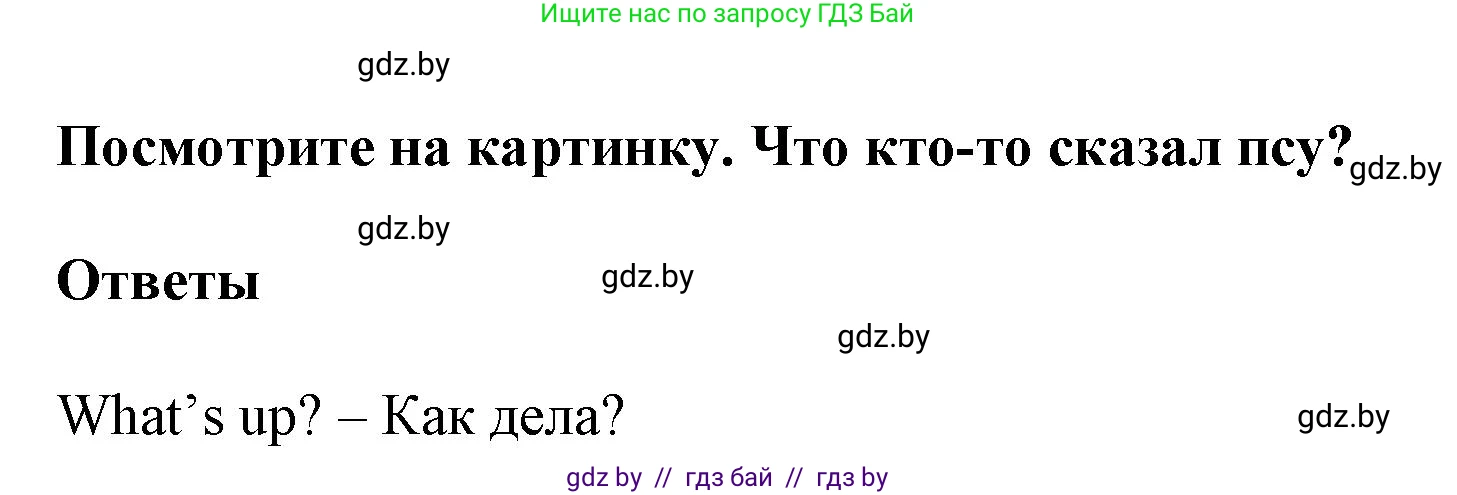 Ищите нас по запросу ГДЗ Бай

gdz.by

Посмотрите на картинку. Что кто-то сказал псу? gdz.by

gdz.by

Ответы

gdz.by

gdz.by

What’s up? – Как дела?

gdz.by

gdz by // гдз бай // гдз by